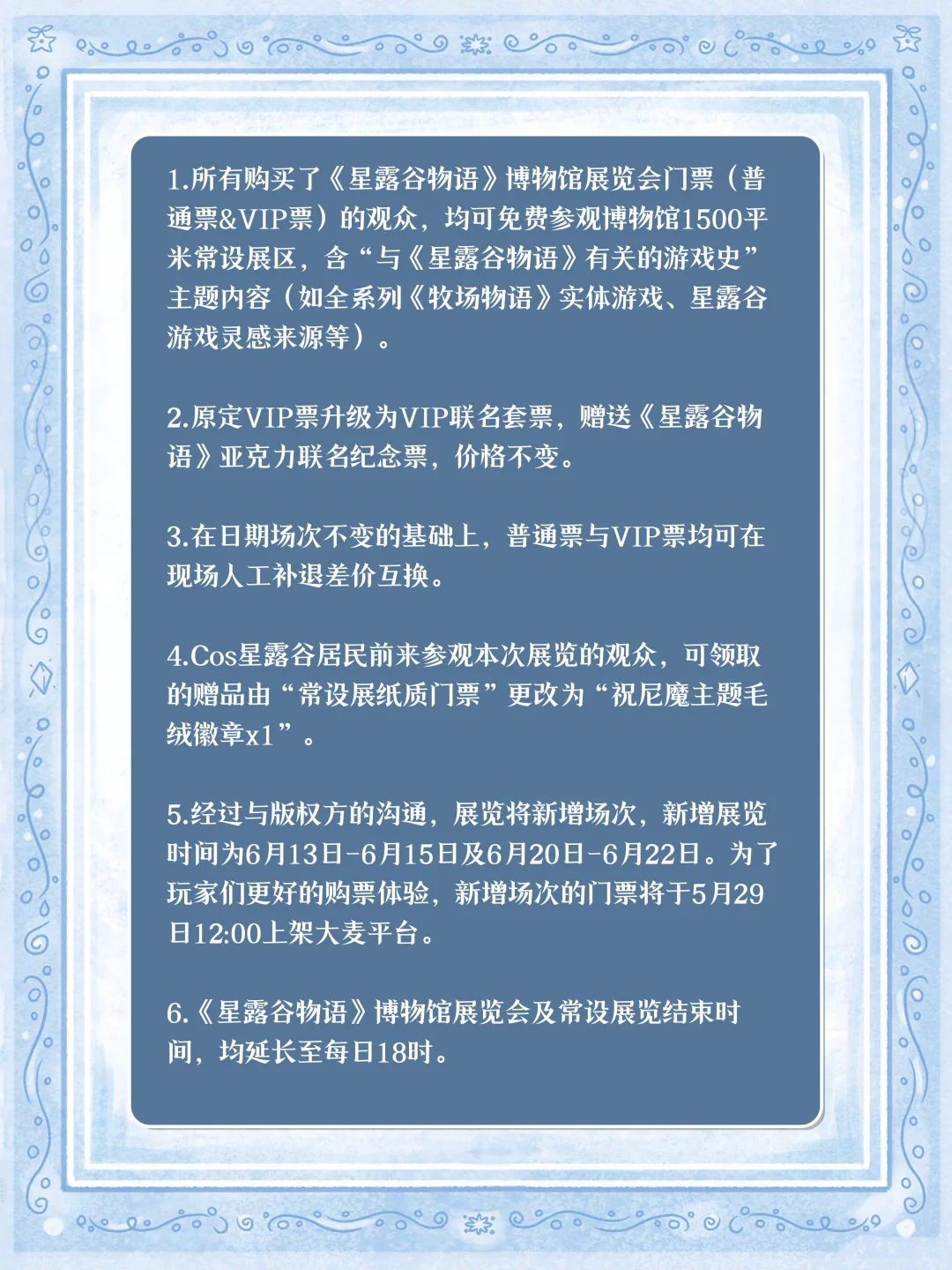 1.所有购买了《星露谷物语》博物馆展览会门票（普通票&VIP票）的观众，均可免费参观博物馆1500平米常设展区，含“与《星露谷物语》有关的游戏史”主题内容（如全系列《牧场物语》实体游戏、星露谷游戏灵感来源等）。

2.原定VIP票升级为VIP联名套票，赠送《星露谷物语》亚克力联名纪念票，价格不变。

3.在日期场次不变的基础上，普通票与VIP票均可在现场人工补退差价互换。

4.Cos星露谷居民前来参观本次展览的观众，可领取的赠品由“常设展纸质门票”更改为“祝尼魔主题毛绒徽章x1”。

5.经过与版权方的沟通，展览将新增场次，新增展览时间为6月13日-6月15日及6月20日-6月22日。为了玩家们更好的购票体验，新增场次的门票将于5月29日12:00上架大麦平台。

6.《星露谷物语》博物馆展览会及常设展览结束时间，均延长至每日18时。